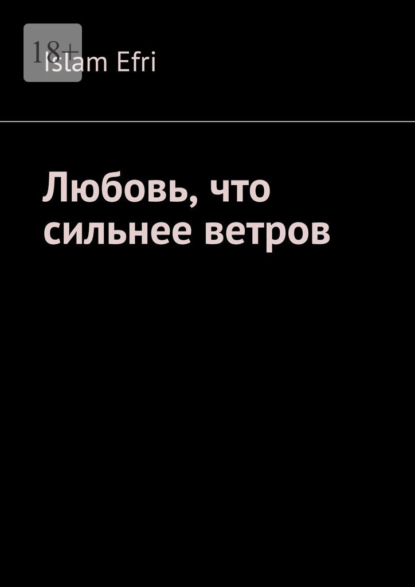 18+

Islam Efri

Любовь, что сильнее ветров